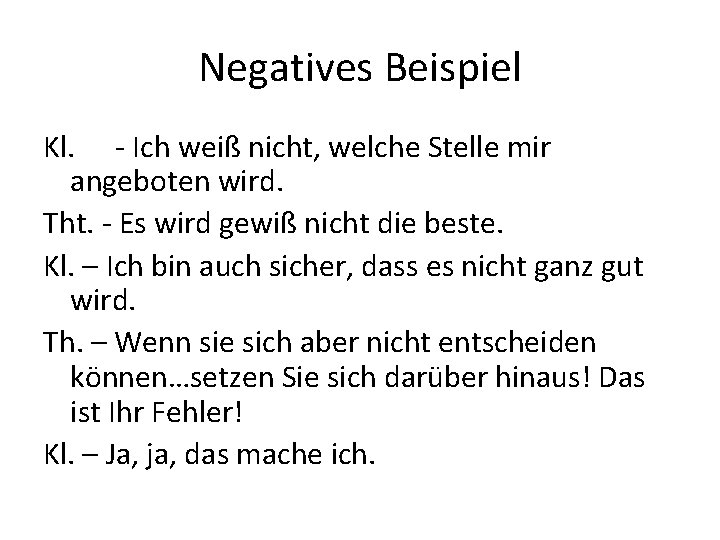 Negatives Beispiel

Kl. - Ich weiß nicht, welche Stelle mir angeboten wird.

Tht. - Es wird gewiß nicht die beste.

Kl. – Ich bin auch sicher, dass es nicht ganz gut wird.

Th. – Wenn sie sich aber nicht entscheiden können…setzen Sie sich darüber hinaus! Das ist Ihr Fehler!

Kl. – Ja, ja, das mache ich.